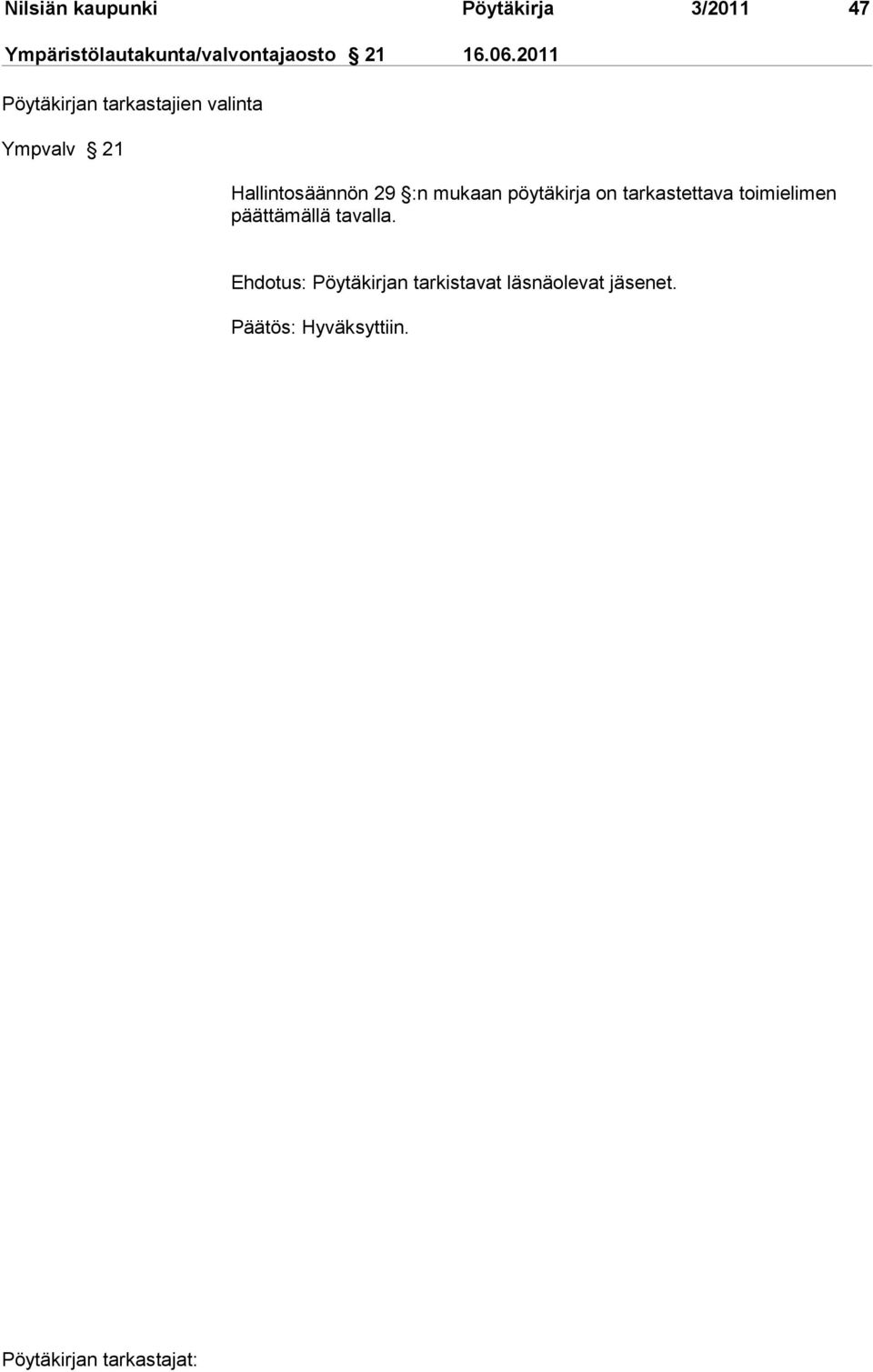 Nilsiän kaupunki Pöytäkirja 3/2011 47

Ympäristölautakunta/valvontajaosto § 21 16.06.2011

Pöytäkirjan tarkastajien valinta

Ympvalv § 21

Hallintosäännön 29 §:n mukaan pöytäkirja on tarkastettava toimielimen päättämällä tavalla.

Ehdotus: Pöytäkirjan tarkistavat läsnäolevat jäsenet.

Päätös: Hyväksyttiin.

Pöytäkirjan tarkastajat: